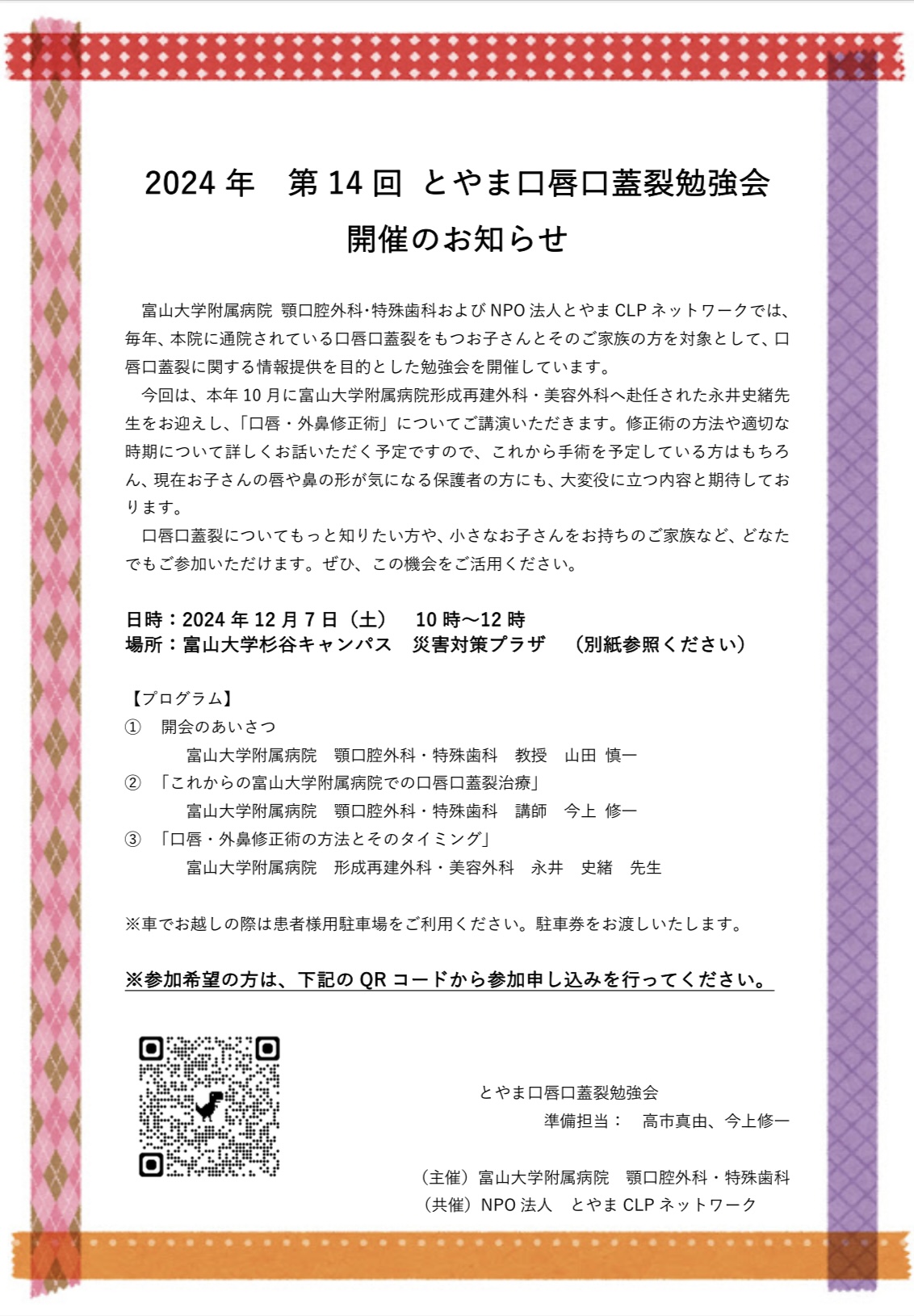 2024 年　第 14 回 とやま口唇口蓋裂勉強会
開催のお知らせ

富山大学附属病院 顎口腔外科･特殊歯科および NPO 法人とやま CLP ネットワークでは、毎年、本院に通院されている口唇口蓋裂をもつお子さんとそのご家族の方を対象として、口唇口蓋裂に関する情報提供を目的とした勉強会を開催しています。

今回は、本年 10 月に富山大学附属病院形成再建外科・美容外科へ赴任された永井史緒先生をお迎えし、「口唇・外鼻修正術」についてご講演いただきます。修正術の方法や適切な時期について詳しくお話いただく予定ですので、これから手術を予定している方はもちろん、現在お子さんの唇や鼻の形が気になる保護者の方にも、大変役に立つ内容と期待しております。

口唇口蓋裂についてもっと知りたい方や、小さなお子さんをお持ちのご家族など、どなたでもご参加いただけます。ぜひ、この機会をご活用ください。

日時：2024 年 12 月 7 日（土）　10 時～12 時
場所：富山大学杉谷キャンパス　災害対策プラザ　（別紙参照ください）

【プログラム】
①　開会のあいさつ
富山大学附属病院　顎口腔外科・特殊歯科　教授　山田 慎一
②　「これからの富山大学附属病院での口唇口蓋裂治療」
富山大学附属病院　顎口腔外科・特殊歯科　講師　今上 修一
③　「口唇・外鼻修正術の方法とそのタイミング」
富山大学附属病院　形成再建外科・美容外科　永井　史緒　先生

※車でお越しの際は患者様用駐車場をご利用ください。駐車券をお渡しいたします。

※参加希望の方は、下記の QR コードから参加申し込みを行ってください。

とやま口唇口蓋裂勉強会
準備担当：　高市真由、今上修一

（主催）富山大学附属病院　顎口腔外科・特殊歯科
（共催）NPO 法人　とやま CLP ネットワーク